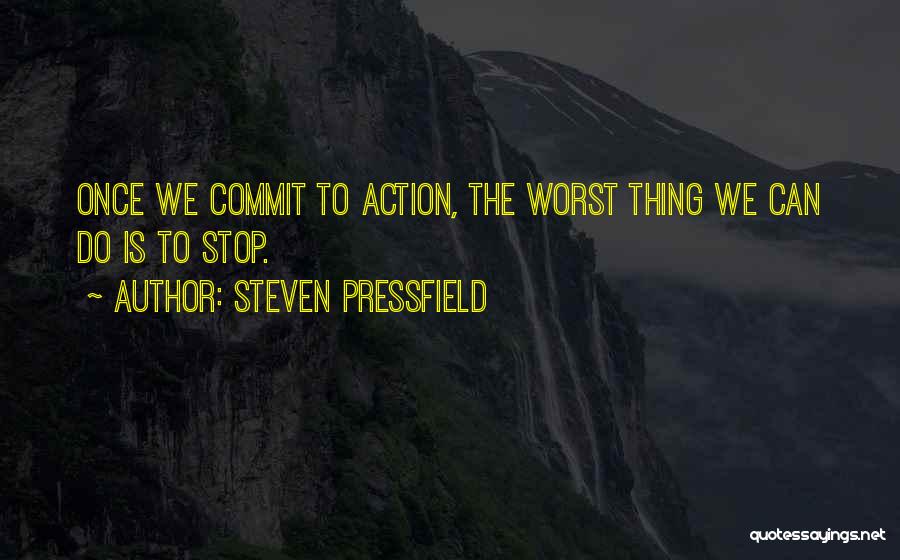 ONCE WE COMMIT TO ACTION, THE WORST THING WE CAN DO IS TO STOP.

~ AUTHOR: STEVEN PRESSFIELD

quotessayings.net